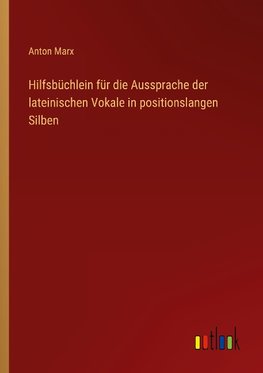 Anton Marx

Hilfsbüchlein für die Aussprache der lateinischen Vokale in positionslangen Silben

outlook